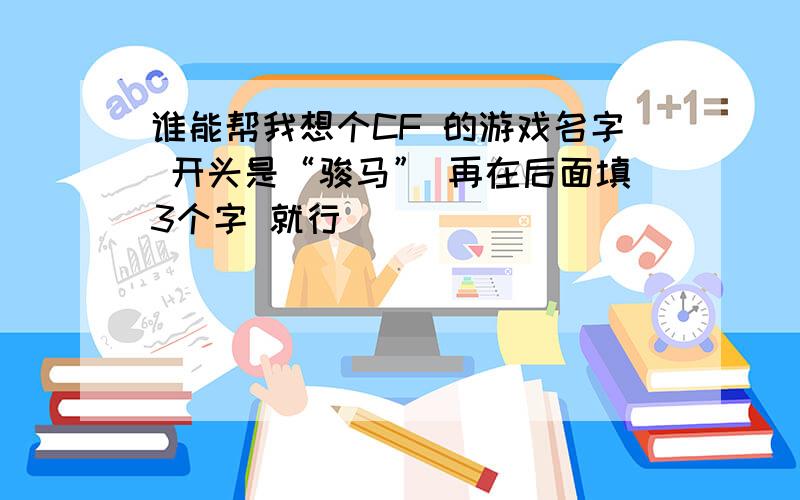 abc

1+1=

谁能帮我想个CF 的游戏名字 开头是“骏马” 再在后面填3个字 就行